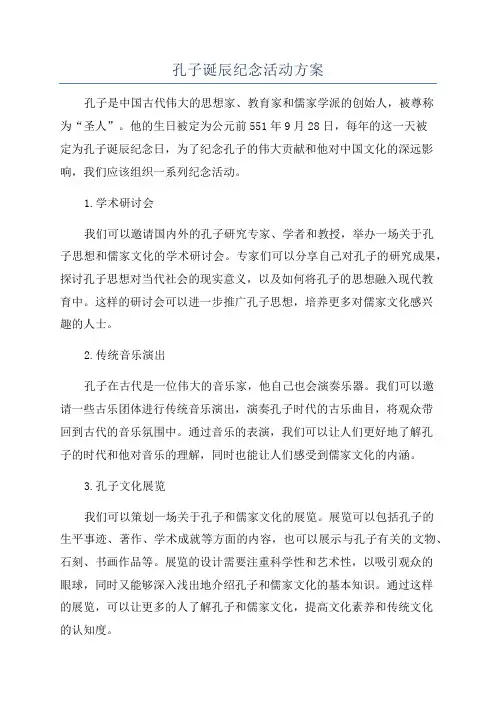 孔子诞辰纪念活动方案

孔子是中国古代伟大的思想家、教育家和儒家学派的创始人，被尊称为“圣人”。他的生日被定为公元前551年9月28日，每年的这一天被定为孔子诞辰纪念日，为了纪念孔子的伟大贡献和他对中国文化的深远影响，我们应该组织一系列纪念活动。

1.学术研讨会

我们可以邀请国内外的孔子研究专家、学者和教授，举办一场关于孔子思想和儒家文化的学术研讨会。专家们可以分享自己对孔子的研究成果，探讨孔子思想对当代社会的现实意义，以及如何将孔子的思想融入现代教育中。这样的研讨会可以进一步推广孔子思想，培养更多对儒家文化感兴趣的人士。

2.传统音乐演出

孔子在古代是一位伟大的音乐家，他自己也会演奏乐器。我们可以邀请一些古乐团体进行传统音乐演出，演奏孔子时代的古乐曲目，将观众带回到古代的音乐氛围中。通过音乐的表演，我们可以让人们更好地了解孔子的时代和他对音乐的理解，同时也能让人们感受到儒家文化的内涵。

3.孔子文化展览

我们可以策划一场关于孔子和儒家文化的展览。展览可以包括孔子的生平事迹、著作、学术成就等方面的内容，也可以展示与孔子有关的文物、石刻、书画作品等。展览的设计需要注重科学性和艺术性，以吸引观众的眼球，同时又能够深入浅出地介绍孔子和儒家文化的基本知识。通过这样的展览，可以让更多的人了解孔子和儒家文化，提高文化素养和传统文化的认知度。